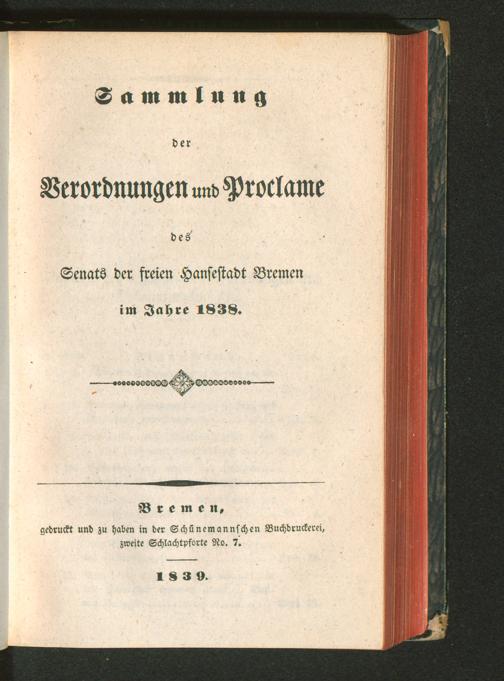 Sammlung

der

Verordnungen und Proclame

des

Senats der freien Hansestadt Bremen

im Jahre 1838.

Bremen,

gedruckt und zu haben in der Schünemannschen Buchdruckerei, zweite Schlachtpforte No. 7.

1839.